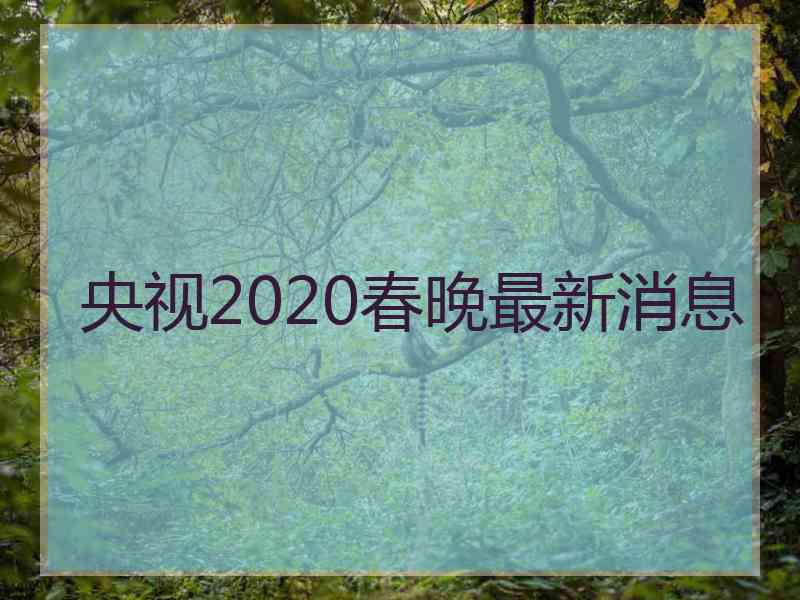 央视2020春晚最新消息